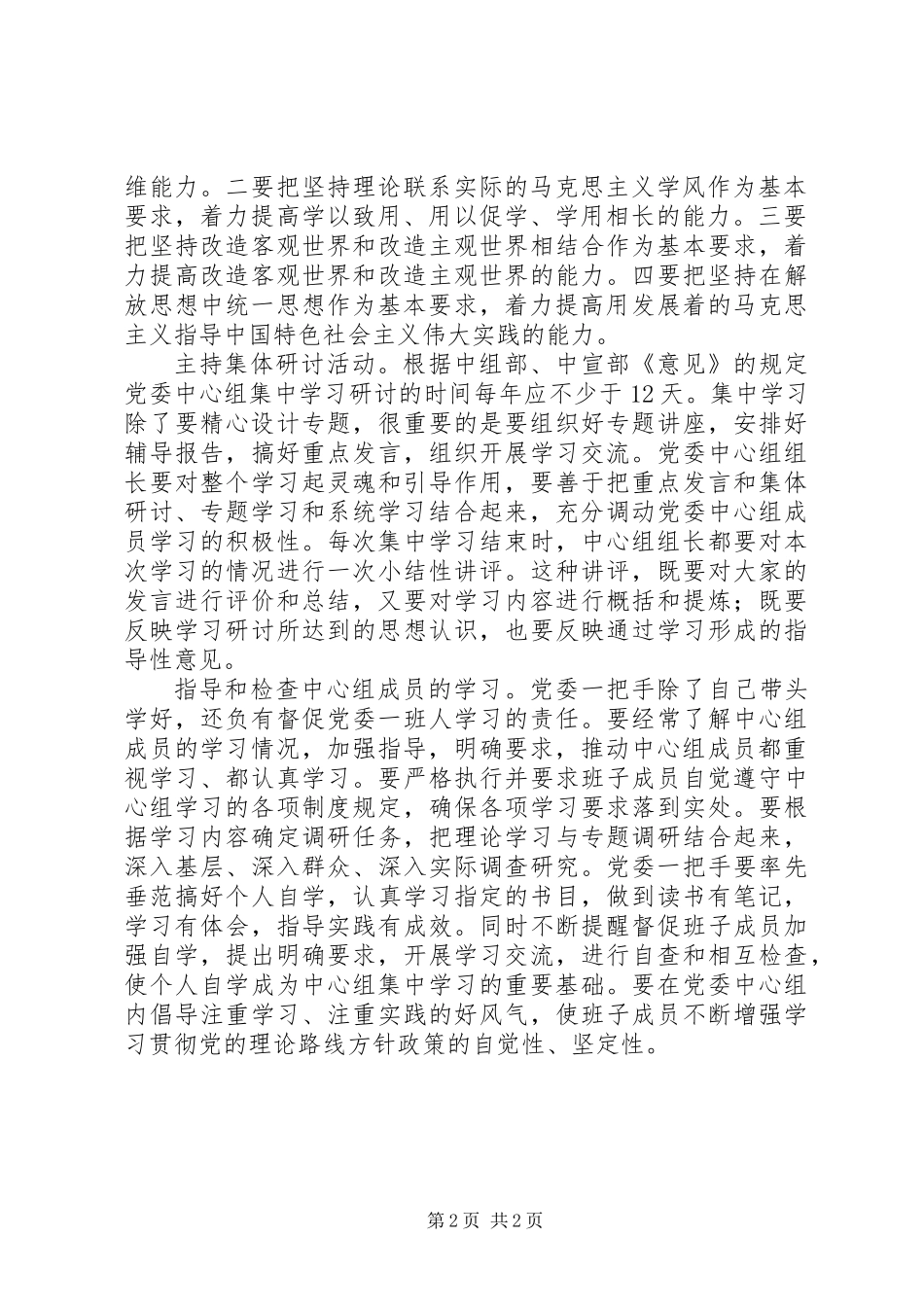 维能力。二要把坚持理论联系实际的马克思主义学风作为基本要求，着力提高学以致用、用以促学、学用相长的能力。三要把坚持改造客观世界和改造主观世界相结合作为基本要求，着力提高改造客观世界和改造主观世界的能力。四要把坚持在解放思想中统一思想作为基本要求，着力提高用发展着的马克思主义指导中国特色社会主义伟大实践的能力。

主持集体研讨活动。根据中组部、中宣部《意见》的规定党委中心组集中学习研讨的时间每年应不少于 12 天。集中学习除了要精心设计专题，很重要的是要组织好专题讲座，安排好辅导报告，搞好重点发言，组织开展学习交流。党委中心组组长要对整个学习起灵魂和引导作用，要善于把重点发言和集体研讨、专题学习和系统学习结合起来，充分调动党委中心组成员学习的积极性。每次集中学习结束时，中心组组长都要对本次学习的情况进行一次小结性讲评。这种讲评，既要对大家的发言进行评价和总结，又要对学习内容进行概括和提炼；既要反映学习研讨所达到的思想认识，也要反映通过学习形成的指导性意见。

指导和检查中心组成员的学习。党委一把手除了自己带头学好，还负有督促党委一班人学习的责任。要经常了解中心组成员的学习情况，加强指导，明确要求，推动中心组成员都重视学习、都认真学习。要严格执行并要求班子成员自觉遵守中心组学习的各项制度规定，确保各项学习要求落到实处。要根据学习内容确定调研任务，把理论学习与专题调研结合起来，深入基层、深入群众、深入实际调查研究。党委一把手要率先垂范搞好个人自学，认真学习指定的书目，做到读书有笔记，学习有体会，指导实践有成效。同时不断提醒督促班子成员加强自学，提出明确要求，开展学习交流，进行自查和相互检查，使个人自学成为中心组集中学习的重要基础。要在党委中心组内倡导注重学习、注重实践的好风气，使班子成员不断增强学习贯彻党的理论路线方针政策的自觉性、坚定性。

第 2 页 共 2 页